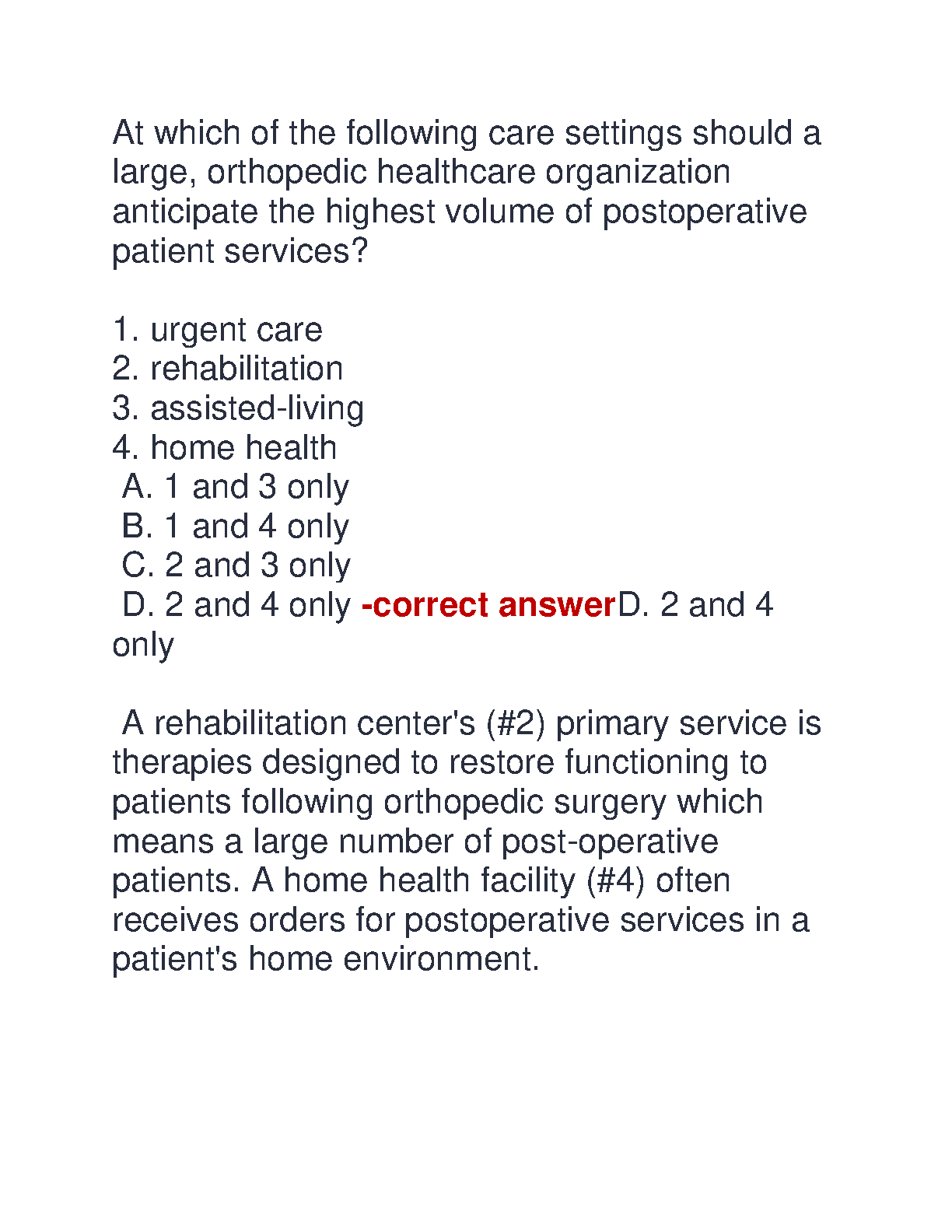 At which of the following care settings should a large, orthopedic healthcare organization anticipate the highest volume of postoperative patient services?

1. urgent care
2. rehabilitation
3. assisted-living
4. home health
A. 1 and 3 only
B. 1 and 4 only
C. 2 and 3 only
D. 2 and 4 only -correct answerD. 2 and 4 only

A rehabilitation center's (#2) primary service is therapies designed to restore functioning to patients following orthopedic surgery which means a large number of post-operative patients. A home health facility (#4) often receives orders for postoperative services in a patient's home environment.